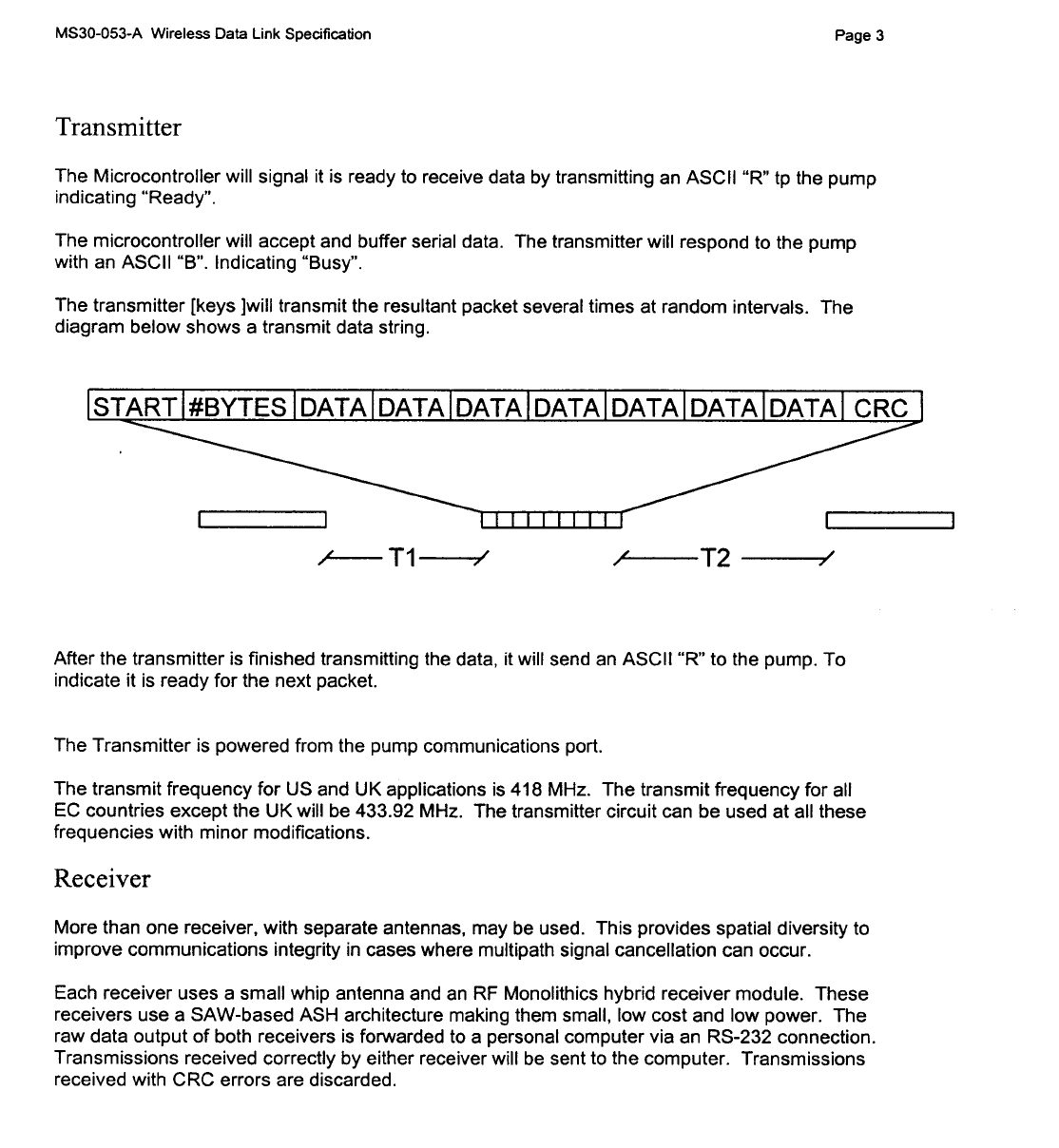 MS30-053-A Wireless Data Link Specification

Page 3

Transmitter

The Microcontroller will signal it is ready to receive data by transmitting an ASCII "R" tp the pump indicating "Ready".

The microcontroller will accept and buffer serial data. The transmitter will respond to the pump with an ASCII "B". Indicating "Busy".

The transmitter [keys ]will transmit the resultant packet several times at random intervals. The diagram below shows a transmit data string.

| START | #BYTES | DATA | DATA | DATA | DATA | DATA | DATA | DATA | CRC |
|---|---|---|---|---|---|---|---|---|---|

T1

T2

After the transmitter is finished transmitting the data, it will send an ASCII "R" to the pump. To indicate it is ready for the next packet.

The Transmitter is powered from the pump communications port.

The transmit frequency for US and UK applications is 418 MHz. The transmit frequency for all EC countries except the UK will be 433.92 MHz. The transmitter circuit can be used at all these frequencies with minor modifications.

Receiver

More than one receiver, with separate antennas, may be used. This provides spatial diversity to improve communications integrity in cases where multipath signal cancellation can occur.

Each receiver uses a small whip antenna and an RF Monolithics hybrid receiver module. These receivers use a SAW-based ASH architecture making them small, low cost and low power. The raw data output of both receivers is forwarded to a personal computer via an RS-232 connection. Transmissions received correctly by either receiver will be sent to the computer. Transmissions received with CRC errors are discarded.